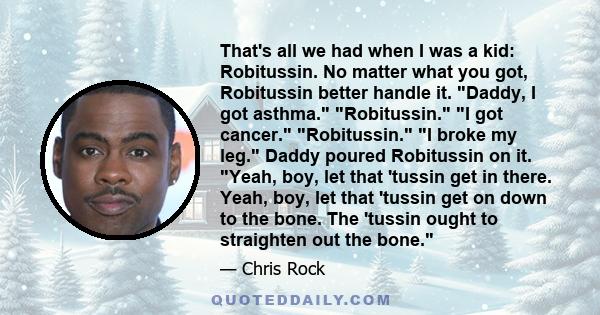 That's all we had when I was a kid: Robitussin. No matter what you got, Robitussin better handle it. "Daddy, I got asthma." "Robitussin." "I got cancer." "Robitussin." "I broke my leg." Daddy poured Robitussin on it. "Yeah, boy, let that 'tussin get in there. Yeah, boy, let that 'tussin get on down to the bone. The 'tussin ought to straighten out the bone."

— Chris Rock

QUOTEDDAILY.COM